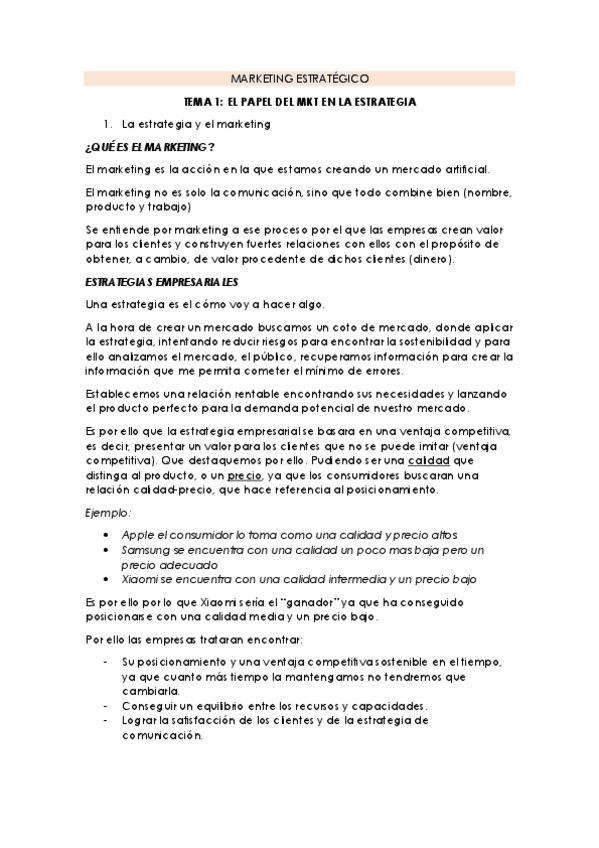 MARKETING ESTRATÉGICO

TEMA 1: EL PAPEL DEL MKT EN LA ESTRATEGIA

1. La estrategia y el marketing

¿QUÉ ES EL MARKETING?

El marketing es la acción en la que estamos creando un mercado artificial.

El marketing no es solo la comunicación, sino que todo combine bien (nombre, producto y trabajo)

Se entiende por marketing a ese proceso por el que las empresas crean valor para los clientes y construyen fuertes relaciones con ellos con el propósito de obtener, a cambio, de valor procedente de dichos clientes (dinero).

ESTRATEGIAS EMPRESARIALES

Una estrategia es el cómo voy a hacer algo.

A la hora de crear un mercado buscamos un coto de mercado, donde aplicar la estrategia, intentando reducir riesgos para encontrar la sostenibilidad y para ello analizamos el mercado, el público, recuperamos información para crear la información que me permita cometer el mínimo de errores.

Establecemos una relación rentable encontrando sus necesidades y lanzando el producto perfecto para la demanda potencial de nuestro mercado.

Es por ello que la estrategia empresarial se basara en una ventaja competitiva, es decir, presentar un valor para los clientes que no se puede imitar (ventaja competitiva). Que destaquemos por ello. Pudiendo ser una calidad que distinga al producto, o un precio, ya que los consumidores buscaran una relación calidad-precio, que hace referencia al posicionamiento.

Ejemplo:

• Apple el consumidor lo toma como una calidad y precio altos
• Samsung se encuentra con una calidad un poco mas baja pero un precio adecuado
• Xiaomi se encuentra con una calidad intermedia y un precio bajo

Es por ello por lo que Xiaomi sería el "ganador" ya que ha conseguido posicionarse con una calidad media y un precio bajo.

Por ello las empresas trataran encontrar:

- Su posicionamiento y una ventaja competitiva sostenible en el tiempo, ya que cuanto más tiempo la mantengamos no tendremos que cambiarla.
- Conseguir un equilibrio entre los recursos y capacidades.
- Lograr la satisfacción de los clientes y de la estrategia de comunicación.